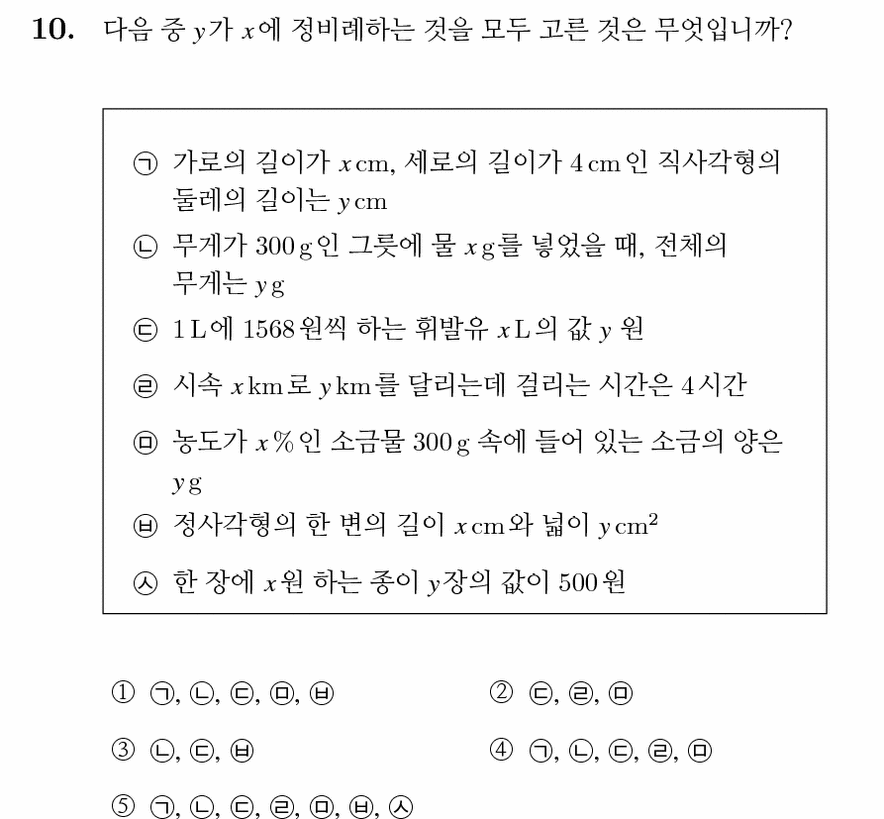 10. 다음 중 y가 x에 정비례하는 것을 모두 고른 것은 무엇입니까?

㉠ 가로의 길이가 x cm, 세로의 길이가 4 cm인 직사각형의 둘레의 길이는 y cm
㉡ 무게가 300 g인 그릇에 물 x g를 넣었을 때, 전체의 무게는 y g
㉢ 1 L에 1568원씩 하는 휘발유 x L의 값 y 원
㉣ 시속 x km로 y km를 달리는데 걸리는 시간은 4시간
㉤ 농도가 x %인 소금물 300 g 속에 들어 있는 소금의 양은 y g
㉥ 정사각형의 한 변의 길이 x cm와 넓이 y $cm^2$
㉦ 한 장에 x원 하는 종이 y장의 값이 500원

① ㉠, ㉡, ㉢, ㉤, ㉥
② ㉢, ㉣, ㉤
③ ㉡, ㉢, ㉥
④ ㉠, ㉡, ㉢, ㉣, ㉤
⑤ ㉠, ㉡, ㉢, ㉣, ㉤, ㉥, ㉦